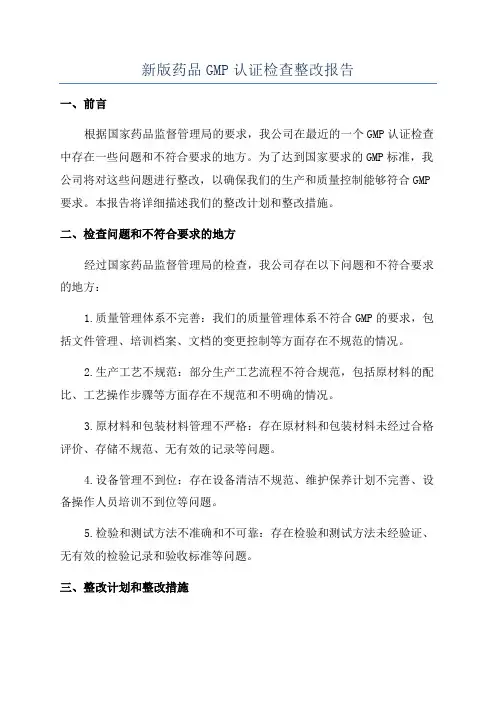 新版药品 GMP 认证检查整改报告

一、前言

根据国家药品监督管理局的要求，我公司在最近的一个 GMP 认证检查中存在一些问题和不符合要求的地方。为了达到国家要求的 GMP 标准，我公司将对这些问题进行整改，以确保我们的生产和质量控制能够符合 GMP 要求。本报告将详细描述我们的整改计划和整改措施。

二、检查问题和不符合要求的地方

经过国家药品监督管理局的检查，我公司存在以下问题和不符合要求的地方：

1.质量管理体系不完善：我们的质量管理体系不符合 GMP 的要求，包括文件管理、培训档案、文档的变更控制等方面存在不规范的情况。

2.生产工艺不规范：部分生产工艺流程不符合规范，包括原材料的配比、工艺操作步骤等方面存在不规范和不明确的情况。

3.原材料和包装材料管理不严格：存在原材料和包装材料未经过合格评价、存储不规范、无有效的记录等问题。

4.设备管理不到位：存在设备清洁不规范、维护保养计划不完善、设备操作人员培训不到位等问题。

5.检验和测试方法不准确和不可靠：存在检验和测试方法未经验证、无有效的检验记录和验收标准等问题。

三、整改计划和整改措施